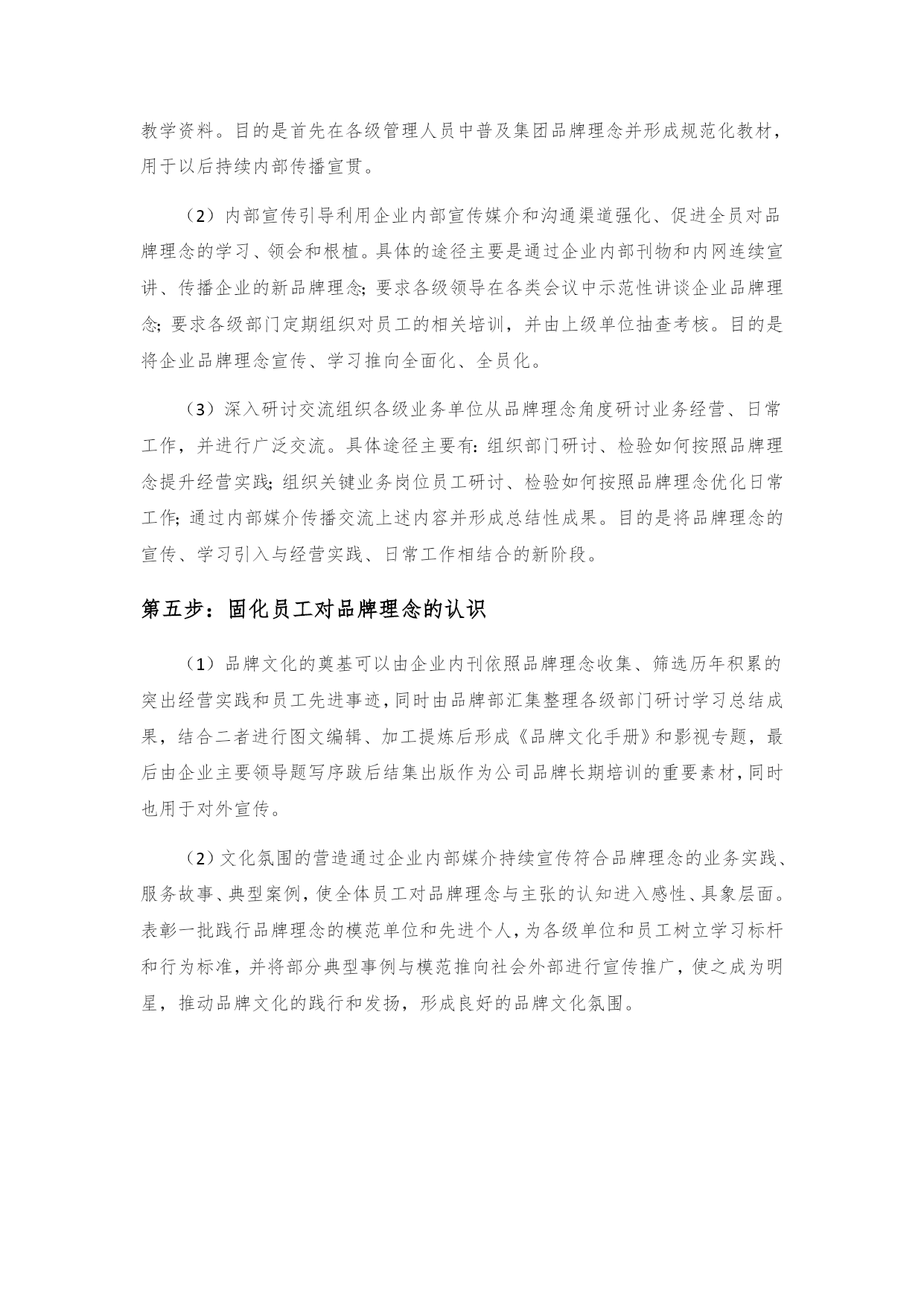 教学资料。目的是首先在各级管理人员中普及集团品牌理念并形成规范化教材，用于以后持续内部传播宣贯。

（2）内部宣传引导利用企业内部宣传媒介和沟通渠道强化、促进全员对品牌理念的学习、领会和根植。具体的途径主要是通过企业内部刊物和内网连续宣讲、传播企业的新品牌理念;要求各级领导在各类会议中示范性讲谈企业品牌理念;要求各级部门定期组织对员工的相关培训，并由上级单位抽查考核。目的是将企业品牌理念宣传、学习推向全面化、全员化。

（3）深入研讨交流组织各级业务单位从品牌理念角度研讨业务经营、日常工作，并进行广泛交流。具体途径主要有:组织部门研讨、检验如何按照品牌理念提升经营实践;组织关键业务岗位员工研讨、检验如何按照品牌理念优化日常工作;通过内部媒介传播交流上述内容并形成总结性成果。目的是将品牌理念的宣传、学习引入与经营实践、日常工作相结合的新阶段。

第五步：固化员工对品牌理念的认识

（1）品牌文化的奠基可以由企业内刊依照品牌理念收集、筛选历年积累的突出经营实践和员工先进事迹，同时由品牌部汇集整理各级部门研讨学习总结成果，结合二者进行图文编辑、加工提炼后形成《品牌文化手册》和影视专题，最后由企业主要领导题写序跋后结集出版作为公司品牌长期培训的重要素材，同时也用于对外宣传。

（2）文化氛围的营造通过企业内部媒介持续宣传符合品牌理念的业务实践、服务故事、典型案例，使全体员工对品牌理念与主张的认知进入感性、具象层面。表彰一批践行品牌理念的模范单位和先进个人，为各级单位和员工树立学习标杆和行为标准，并将部分典型事例与模范推向社会外部进行宣传推广，使之成为明星，推动品牌文化的践行和发扬，形成良好的品牌文化氛围。